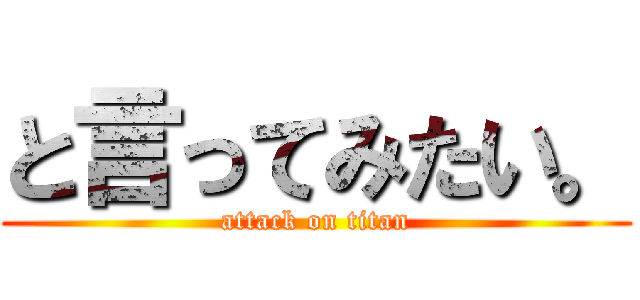 と言ってみたい。
attack on titan